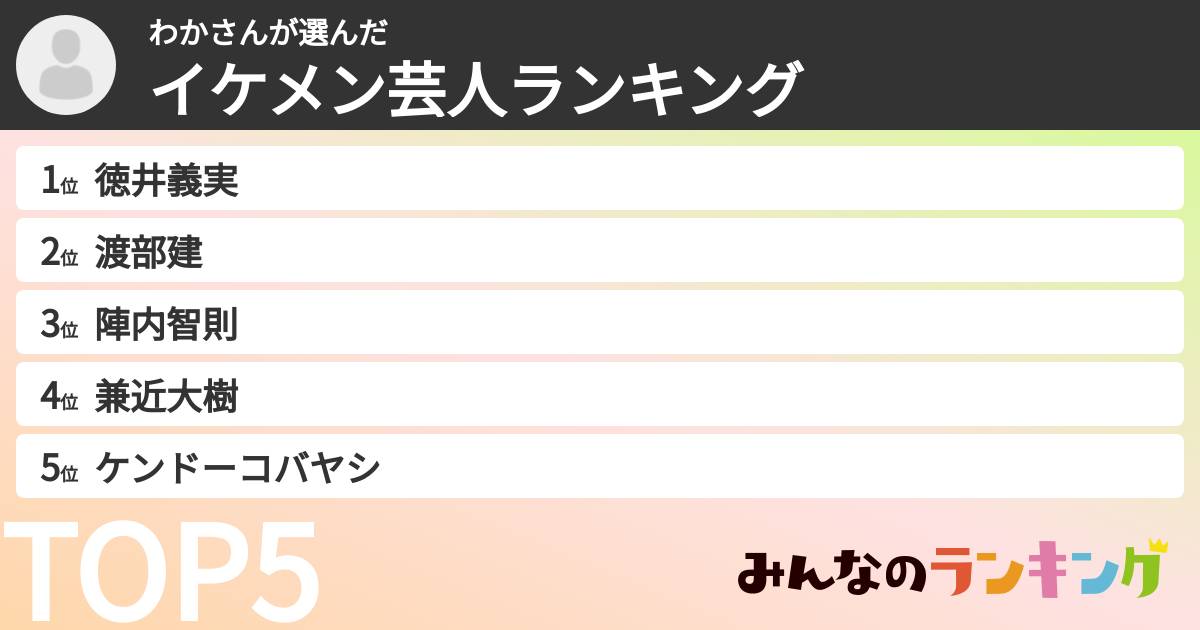 わかさんが選んだ
イケメン芸人ランキング

1位 徳井義実
2位 渡部建
3位 陣内智則
4位 兼近大樹
5位 ケンドーコバヤシ

TOP5

みんなのランキング